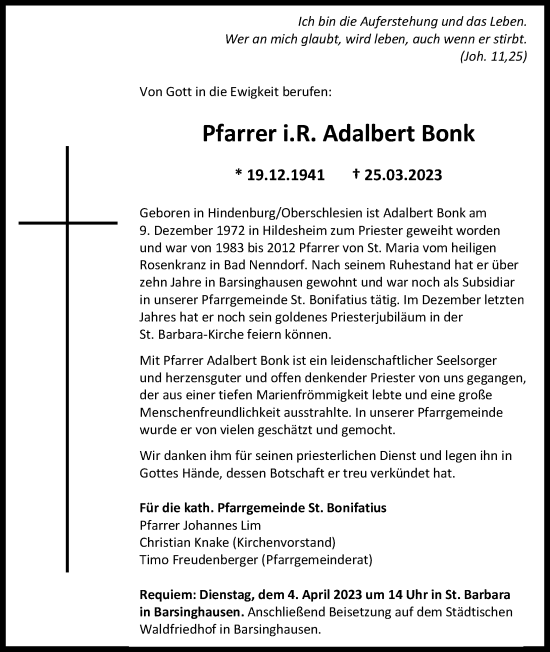 Ich bin die Auferstehung und das Leben.
Wer an mich glaubt, wird leben, auch wenn er stirbt.
(Joh. 11,25)

Von Gott in die Ewigkeit berufen:

Pfarrer i.R. Adalbert Bonk

* 19.12.1941 † 25.03.2023

Geboren in Hindenburg/Oberschlesien ist Adalbert Bonk am 9. Dezember 1972 in Hildesheim zum Priester geweiht worden und war von 1983 bis 2012 Pfarrer von St. Maria vom heiligen Rosenkranz in Bad Nenndorf. Nach seinem Ruhestand hat er über zehn Jahre in Barsinghausen gewohnt und war noch als Subsidiar in unserer Pfarrgemeinde St. Bonifatius tätig. Im Dezember letzten Jahres hat er noch sein goldenes Priesterjubiläum in der St. Barbara-Kirche feiern können.

Mit Pfarrer Adalbert Bonk ist ein leidenschaftlicher Seelsorger und herzensguter und offen denkender Priester von uns gegangen, der aus einer tiefen Marienfrömmigkeit lebte und eine große Menschenfreundlichkeit ausstrahlte. In unserer Pfarrgemeinde wurde er von vielen geschätzt und gemocht.

Wir danken ihm für seinen priesterlichen Dienst und legen ihn in Gottes Hände, dessen Botschaft er treu verkündet hat.

Für die kath. Pfarrgemeinde St. Bonifatius
Pfarrer Johannes Lim
Christian Knake (Kirchenvorstand)
Timo Freudenberger (Pfarrgemeinderat)

Requiem: Dienstag, dem 4. April 2023 um 14 Uhr in St. Barbara in Barsinghausen. Anschließend Beisetzung auf dem Städtischen Waldfriedhof in Barsinghausen.